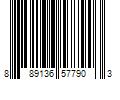 8 89136 57790 3